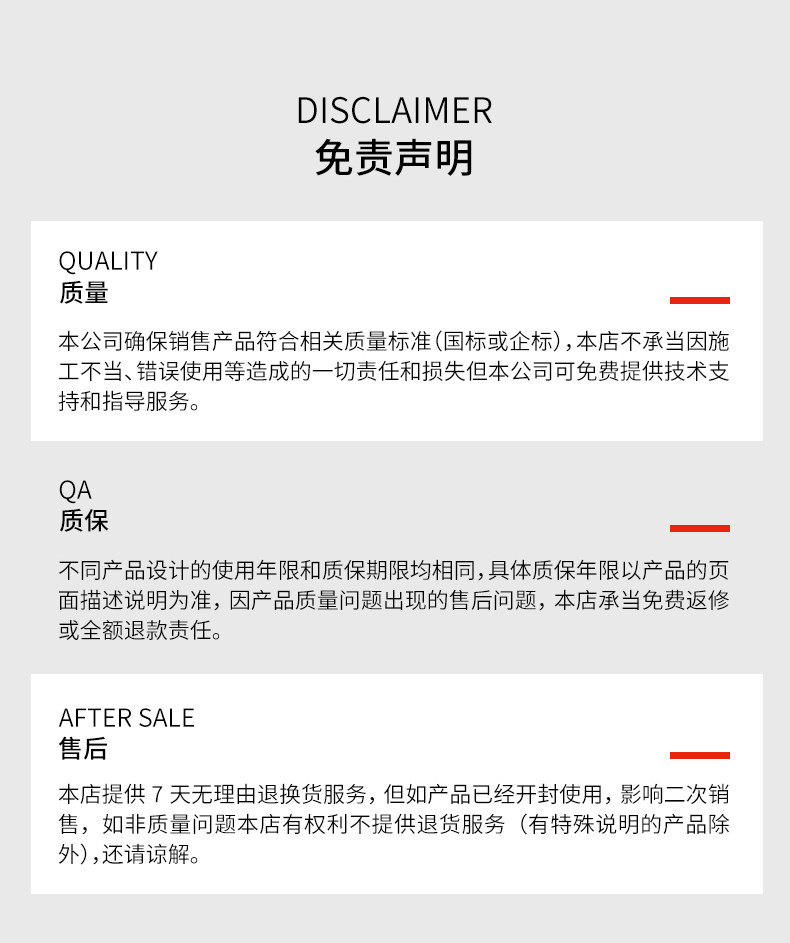 DISCLAIMER
免责声明

QUALITY
质量

本公司确保销售产品符合相关质量标准(国标或企标),本店不承当因施工不当、错误使用等造成的一切责任和损失但本公司可免费提供技术支持和指导服务。

QA
质保

不同产品设计的使用年限和质保期限均相同,具体质保年限以产品的页面描述说明为准,因产品质量问题出现的售后问题,本店承当免费返修或全额退款责任。

AFTER SALE
售后

本店提供7天无理由退换货服务,但如产品已经开封使用,影响二次销售,如非质量问题本店有权利不提供退货服务(有特殊说明的产品除外),还请谅解。